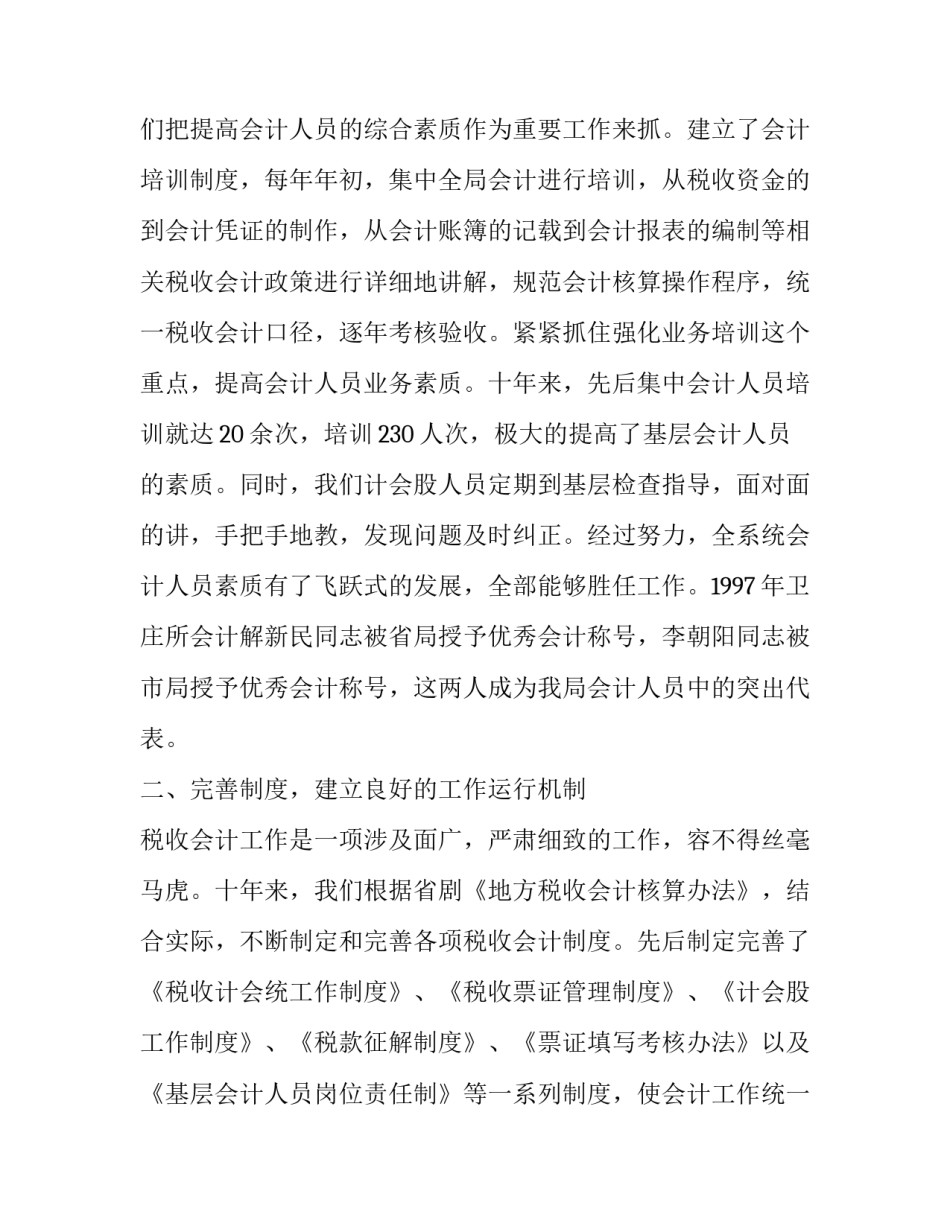 们把提高会计人员的综合素质作为重要工作来抓。建立了会计培训制度，每年年初，集中全局会计进行培训，从税收资金的到会计凭证的制作，从会计账簿的记载到会计报表的编制等相关税收会计政策进行详细地讲解，规范会计核算操作程序，统一税收会计口径，逐年考核验收。紧紧抓住强化业务培训这个重点，提高会计人员业务素质。十年来，先后集中会计人员培训就达 20 余次，培训 230 人次，极大的提高了基层会计人员的素质。同时，我们计会股人员定期到基层检查指导，面对面的讲，手把手地教，发现问题及时纠正。经过努力，全系统会计人员素质有了飞跃式的发展，全部能够胜任工作。1997 年卫庄所会计解新民同志被省局授予优秀会计称号，李朝阳同志被市局授予优秀会计称号，这两人成为我局会计人员中的突出代表。

二、完善制度，建立良好的工作运行机制

税收会计工作是一项涉及面广，严肃细致的工作，容不得丝毫马虎。十年来，我们根据省剧《地方税收会计核算办法》，结合实际，不断制定和完善各项税收会计制度。先后制定完善了《税收计会统工作制度》、《税收票证管理制度》、《计会股工作制度》、《税款征解制度》、《票证填写考核办法》以及《基层会计人员岗位责任制》等一系列制度，使会计工作统一